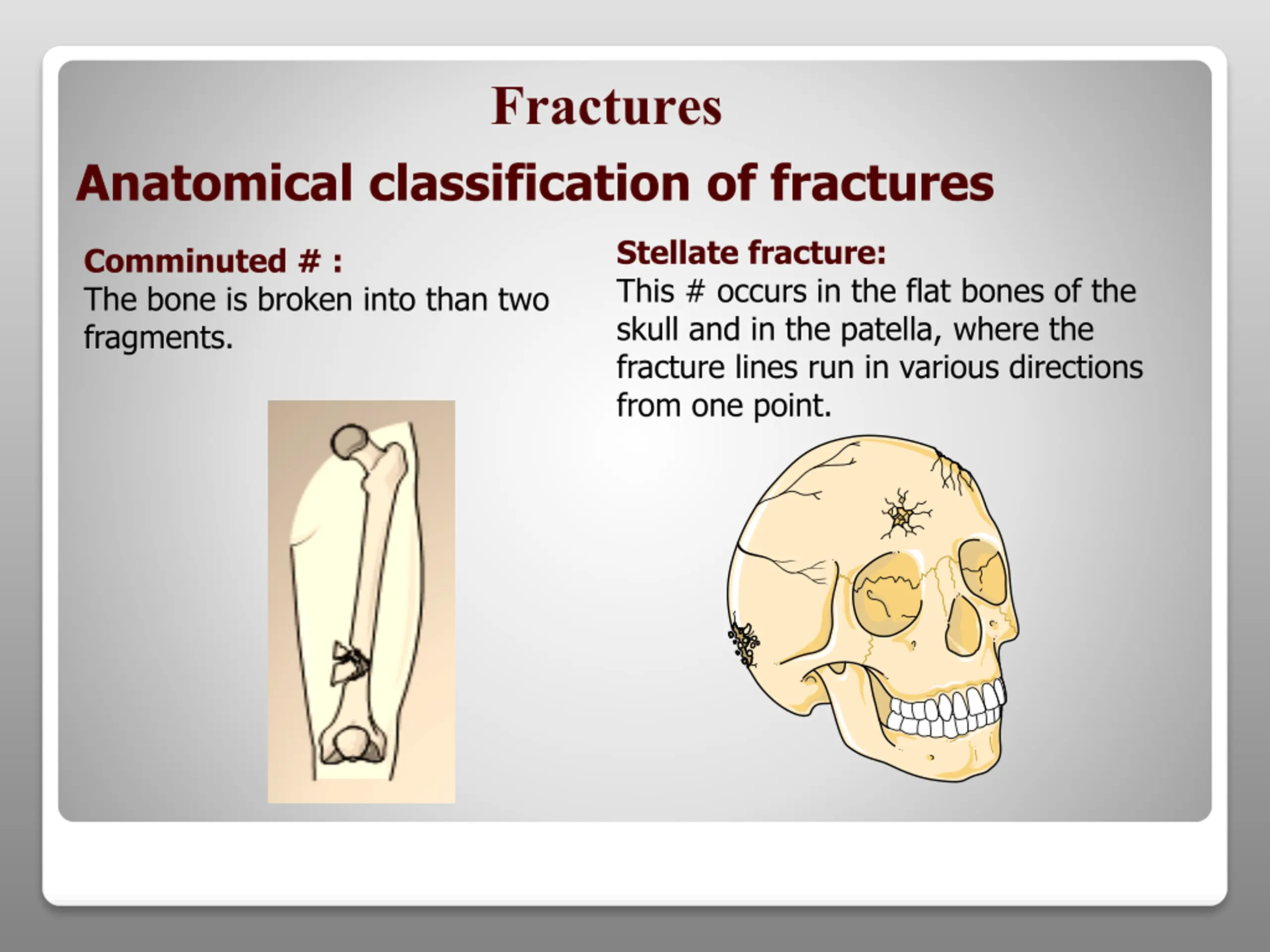 Fractures

Anatomical classification of fractures

Comminuted # :
The bone is broken into than two fragments.

Stellate fracture:
This # occurs in the flat bones of the skull and in the patella, where the fracture lines run in various directions from one point.